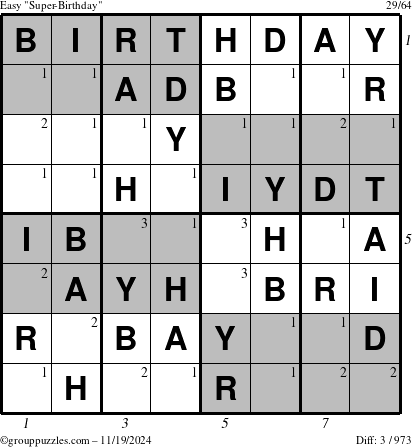 Easy "Super-Birthday" 29/64

| B | I | R | T | H | D | A | Y |
|---|---|---|---|---|---|---|---|
| 1 | 1 | A | D | B | 1 | 1 | R |
| 2 | 1 | 1 | Y | 1 | 1 | 2 | 1 |
| 1 | 1 | H | 1 | I | Y | D | T |
| I | B | 3 | 1 | 3 | H | 1 | A |
| 2 | A | Y | H | 3 | B | R | I |
| R | 2 | B | A | Y | 1 | 1 | D |
| 1 | H | 2 | 1 | R | 1 | 2 | 2 |

1
5

1 3 5 7

©grouppuzzles.com – 11/19/2024 Diff: 3 / 973